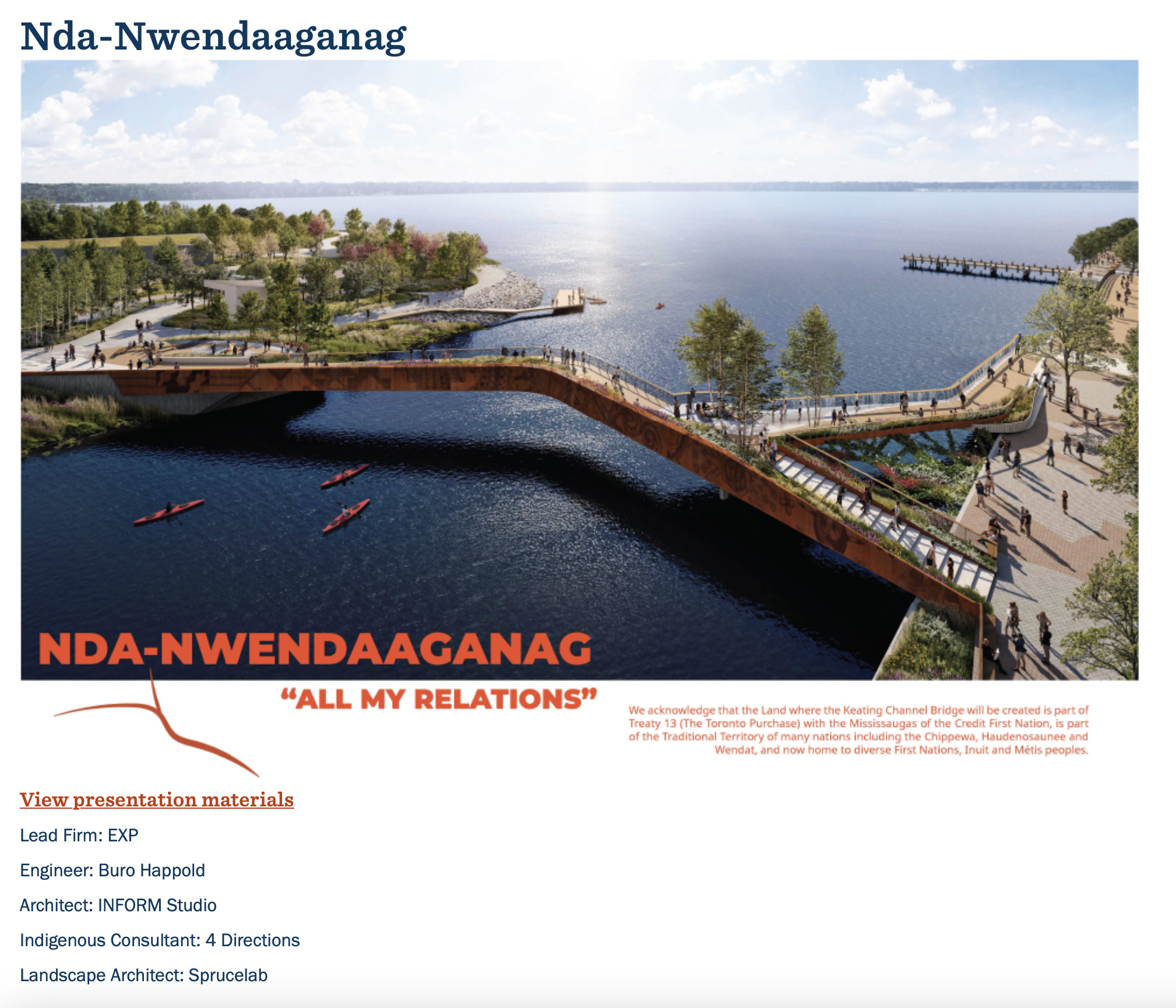 Nda-Nwendaaganag

NDA-NWENDAAGANAG

“ALL MY RELATIONS”

We acknowledge that the Land where the Keating Channel Bridge will be created is part of Treaty 13 (The Toronto Purchase) with the Mississaugas of the Credit First Nation, is part of the Traditional Territory of many nations including the Chippewa, Haudenosaunee and Wendat, and now home to diverse First Nations, Inuit and Métis peoples.

View presentation materials

Lead Firm: EXP

Engineer: Buro Happold

Architect: INFORM Studio

Indigenous Consultant: 4 Directions

Landscape Architect: Sprucelab